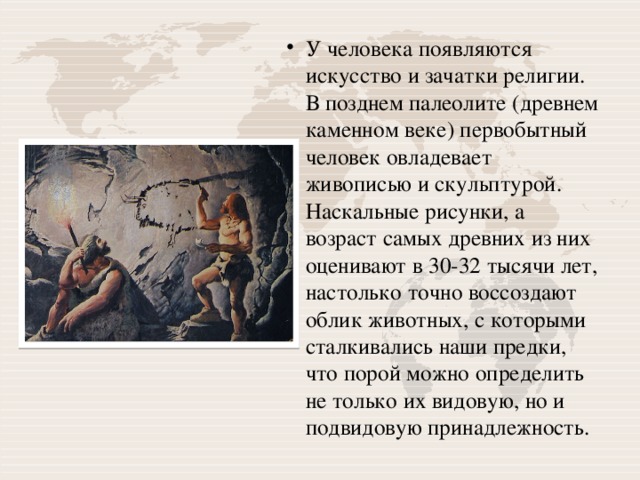 • У человека появляются искусство и зачатки религии. В позднем палеолите (древнем каменном веке) первобытный человек овладевает живописью и скульптурой. Наскальные рисунки, а возраст самых древних из них оценивают в 30-32 тысячи лет, настолько точно воссоздают облик животных, с которыми сталкивались наши предки, что порой можно определить не только их видовую, но и подвидовую принадлежность.